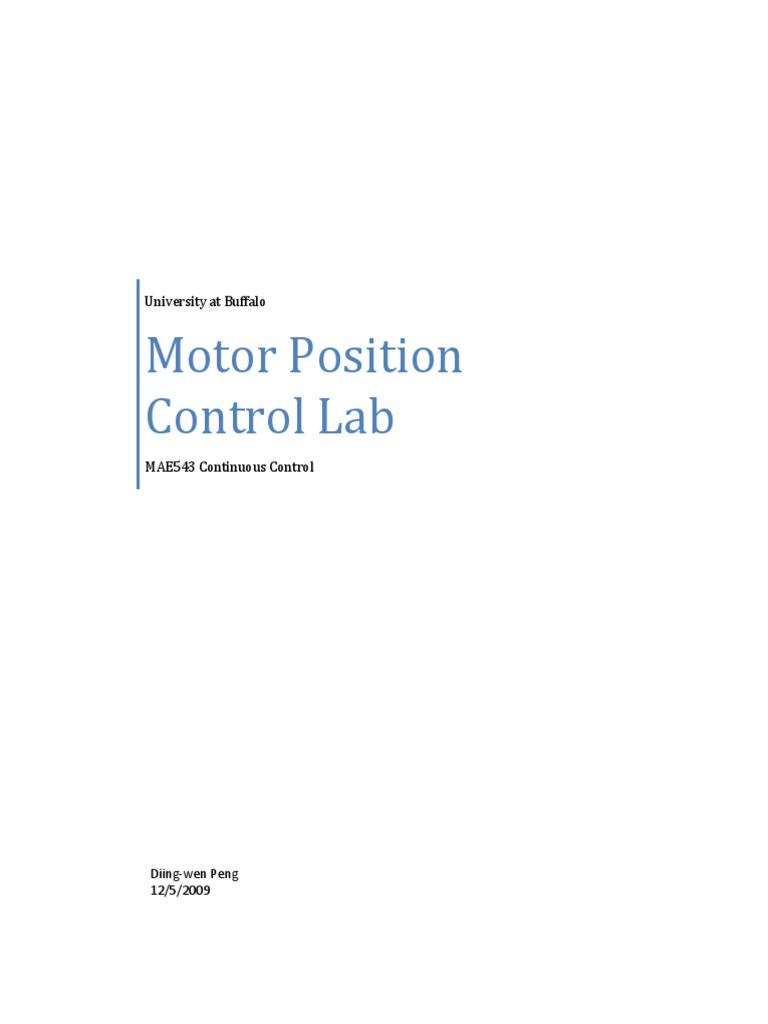 University at Buffalo

Motor Position Control Lab

MAE543 Continuous Control

Diing-wen Peng
12/5/2009